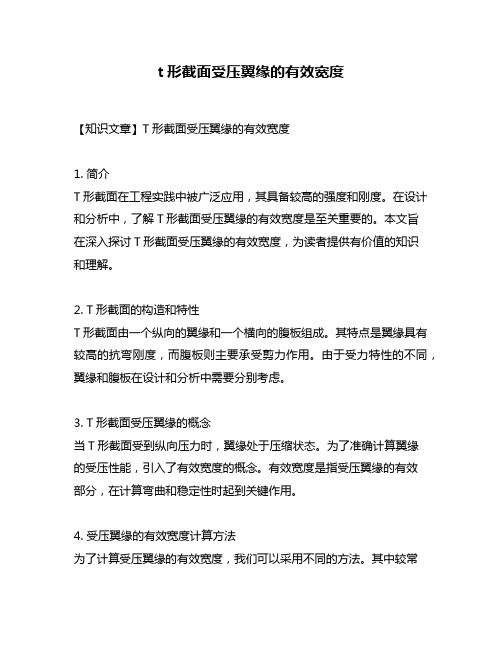 t 形截面受压翼缘的有效宽度

【知识文章】T 形截面受压翼缘的有效宽度

1. 简介
T 形截面在工程实践中被广泛应用，其具备较高的强度和刚度。在设计和分析中，了解 T 形截面受压翼缘的有效宽度是至关重要的。本文旨在深入探讨 T 形截面受压翼缘的有效宽度，为读者提供有价值的知识和理解。

2. T 形截面的构造和特性
T 形截面由一个纵向的翼缘和一个横向的腹板组成。其特点是翼缘具有较高的抗弯刚度，而腹板则主要承受剪力作用。由于受力特性的不同，翼缘和腹板在设计和分析中需要分别考虑。

3. T 形截面受压翼缘的概念
当 T 形截面受到纵向压力时，翼缘处于压缩状态。为了准确计算翼缘的受压性能，引入了有效宽度的概念。有效宽度是指受压翼缘的有效部分，在计算弯曲和稳定性时起到关键作用。

4. 受压翼缘的有效宽度计算方法
为了计算受压翼缘的有效宽度，我们可以采用不同的方法。其中较常